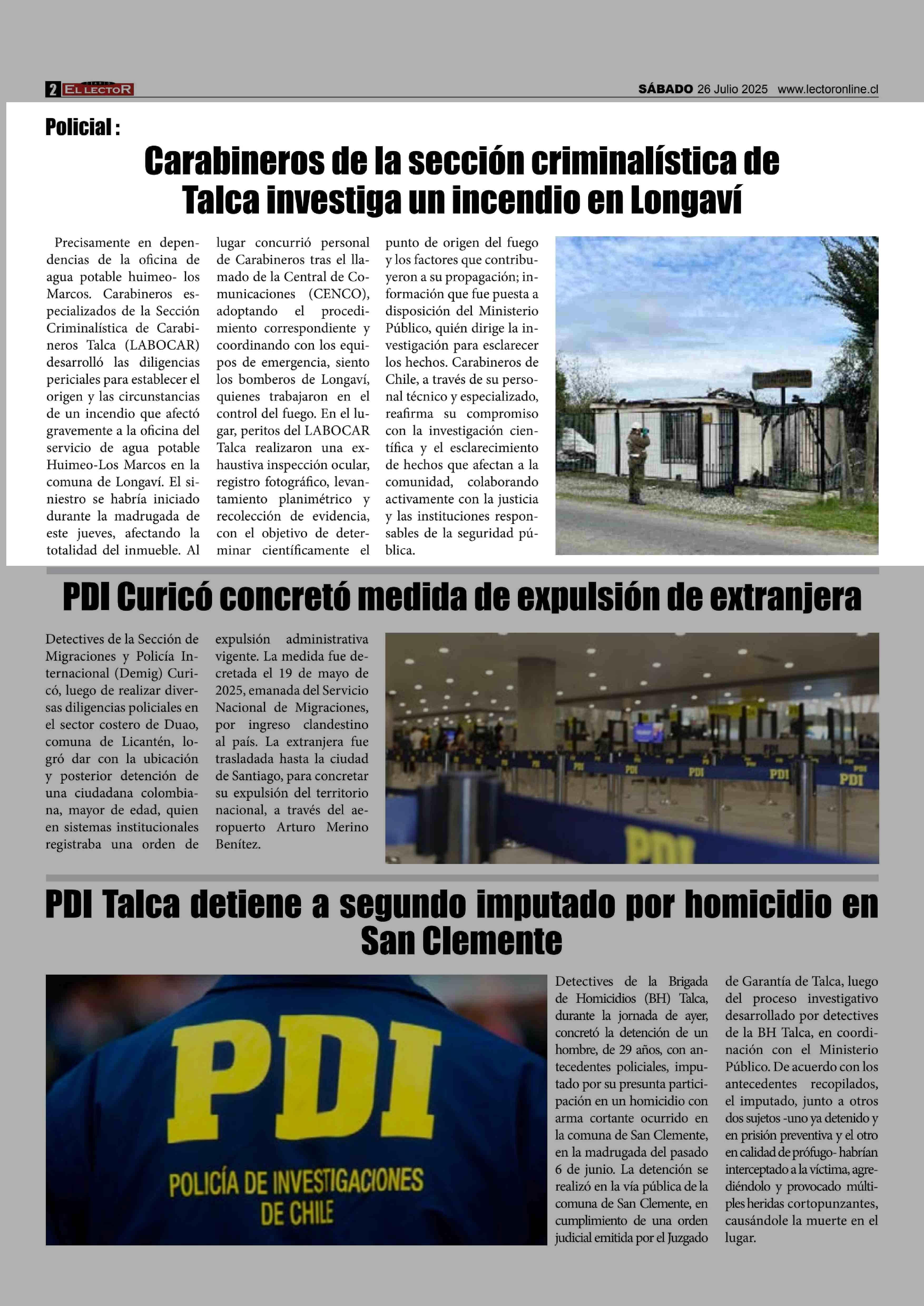 2 EL LECTOR

SÁBADO 26 Julio 2025 www.lectoronline.cl

Policial :

Carabineros de la sección criminalística de Talca investiga un incendio en Longaví

Precisamente en dependencias de la oficina de agua potable huimeo- los Marcos. Carabineros especializados de la Sección Criminalística de Carabineros Talca (LABOCAR) desarrolló las diligencias periciales para establecer el origen y las circunstancias de un incendio que afectó gravemente a la oficina del servicio de agua potable Huimeo-Los Marcos en la comuna de Longaví. El siniestro se habría iniciado durante la madrugada de este jueves, afectando la totalidad del inmueble. Al lugar concurrió personal de Carabineros tras el llamado de la Central de Comunicaciones (CENCO), adoptando el procedimiento correspondiente y coordinando con los equipos de emergencia, siento los bomberos de Longaví, quienes trabajaron en el control del fuego. En el lugar, peritos del LABOCAR Talca realizaron una exhaustiva inspección ocular, registro fotográfico, levantamiento planimétrico y recolección de evidencia, con el objetivo de determinar científicamente el punto de origen del fuego y los factores que contribuyeron a su propagación; información que fue puesta a disposición del Ministerio Público, quién dirige la investigación para esclarecer los hechos. Carabineros de Chile, a través de su personal técnico y especializado, reafirma su compromiso con la investigación científica y el esclarecimiento de hechos que afectan a la comunidad, colaborando activamente con la justicia y las instituciones responsables de la seguridad pública.

PDI Curicó concretó medida de expulsión de extranjera

Detectives de la Sección de Migraciones y Policía Internacional (Demig) Curicó, luego de realizar diversas diligencias policiales en el sector costero de Duao, comuna de Licantén, logró dar con la ubicación y posterior detención de una ciudadana colombiana, mayor de edad, quien en sistemas institucionales registraba una orden de expulsión administrativa vigente. La medida fue decretada el 19 de mayo de 2025, emanada del Servicio Nacional de Migraciones, por ingreso clandestino al país. La extranjera fue trasladada hasta la ciudad de Santiago, para concretar su expulsión del territorio nacional, a través del aeropuerto Arturo Merino Benítez.

PDI PDI PDI PDI PDI

PDI Talca detiene a segundo imputado por homicidio en San Clemente

PDI
POLICÍA DE INVESTIGACIONES DE CHILE

Detectives de la Brigada de Homicidios (BH) Talca, durante la jornada de ayer, concretó la detención de un hombre, de 29 años, con antecedentes policiales, imputado por su presunta participación en un homicidio con arma cortante ocurrido en la comuna de San Clemente, en la madrugada del pasado 6 de junio. La detención se realizó en la vía pública de la comuna de San Clemente, en cumplimiento de una orden judicial emitida por el Juzgado de Garantía de Talca, luego del proceso investigativo desarrollado por detectives de la BH Talca, en coordinación con el Ministerio Público. De acuerdo con los antecedentes recopilados, el imputado, junto a otros dos sujetos -uno ya detenido y en prisión preventiva y el otro en calidad de prófugo- habrían interceptado a la víctima, agrediéndolo y provocado múltiples heridas cortopunzantes, causándole la muerte en el lugar.